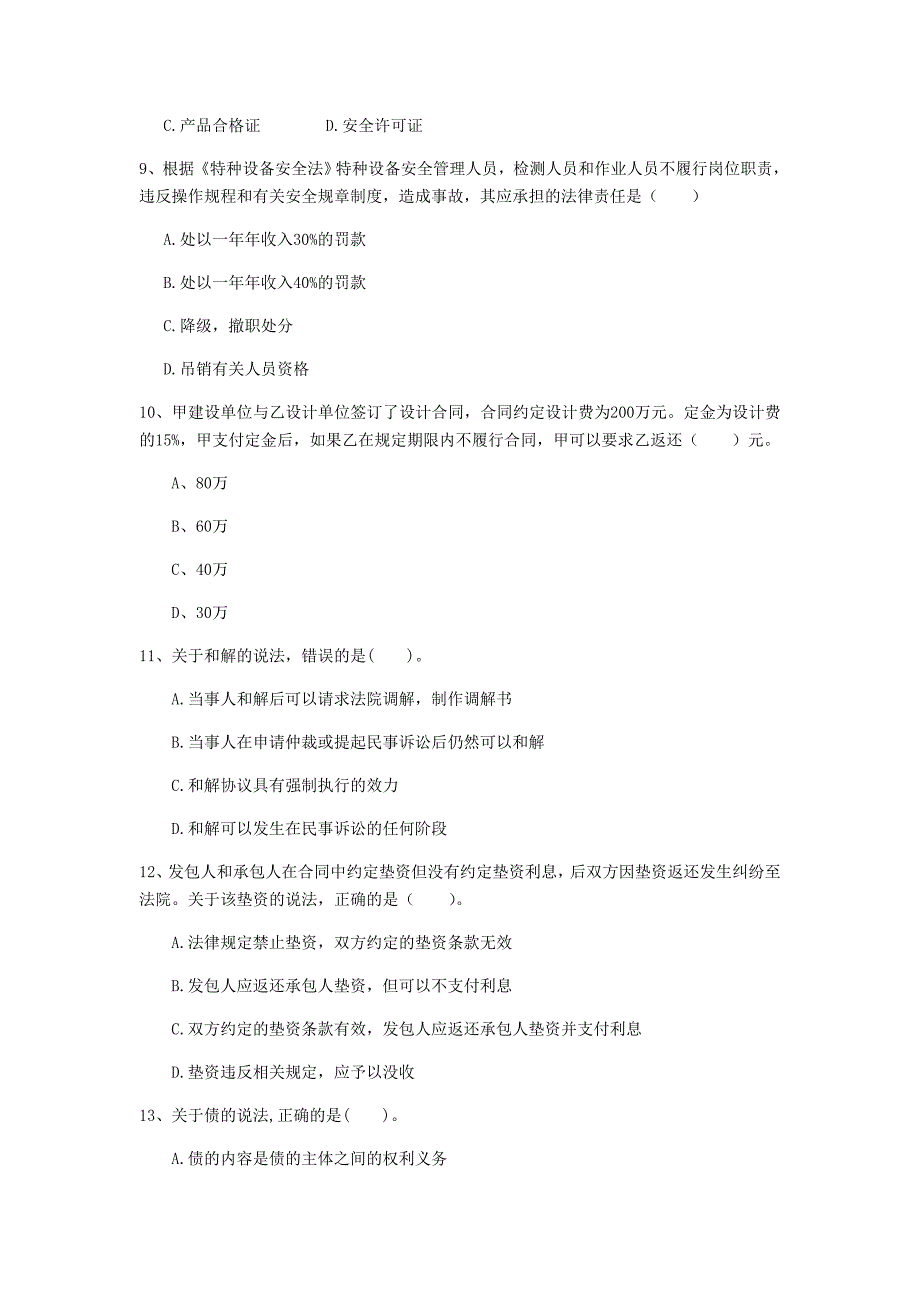 C.产品合格证　　　　D.安全许可证

9、根据《特种设备安全法》特种设备安全管理人员，检测人员和作业人员不履行岗位职责，违反操作规程和有关安全规章制度，造成事故，其应承担的法律责任是（　　）

A.处以一年年收入30%的罚款

B.处以一年年收入40%的罚款

C.降级，撤职处分

D.吊销有关人员资格

10、甲建设单位与乙设计单位签订了设计合同，合同约定设计费为200万元。定金为设计费的15%，甲支付定金后，如果乙在规定期限内不履行合同，甲可以要求乙返还（　　）元。

A、80万

B、60万

C、40万

D、30万

11、关于和解的说法，错误的是(　　)。

A.当事人和解后可以请求法院调解，制作调解书

B.当事人在申请仲裁或提起民事诉讼后仍然可以和解

C.和解协议具有强制执行的效力

D.和解可以发生在民事诉讼的任何阶段

12、发包人和承包人在合同中约定垫资但没有约定垫资利息，后双方因垫资返还发生纠纷至法院。关于该垫资的说法，正确的是（　　）。

A.法律规定禁止垫资，双方约定的垫资条款无效

B.发包人应返还承包人垫资，但可以不支付利息

C.双方约定的垫资条款有效，发包人应返还承包人垫资并支付利息

D.垫资违反相关规定，应予以没收

13、关于债的说法,正确的是(　　)。

A.债的内容是债的主体之间的权利义务